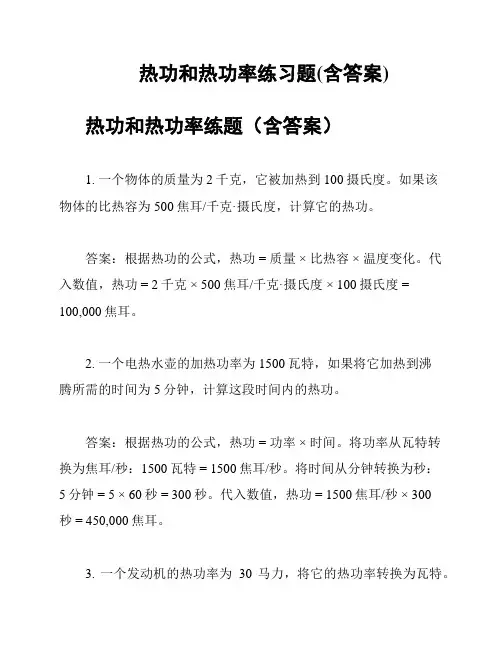 热功和热功率练习题(含答案)

热功和热功率练题（含答案）

1. 一个物体的质量为 2 千克，它被加热到 100 摄氏度。如果该物体的比热容为 500 焦耳/千克·摄氏度，计算它的热功。

答案：根据热功的公式，热功 = 质量 × 比热容 × 温度变化。代入数值，热功 = 2 千克 × 500 焦耳/千克·摄氏度 × 100 摄氏度 = 100,000 焦耳。

2. 一个电热水壶的加热功率为 1500 瓦特，如果将它加热到沸腾所需的时间为 5 分钟，计算这段时间内的热功。

答案：根据热功的公式，热功 = 功率 × 时间。将功率从瓦特转换为焦耳/秒：1500 瓦特 = 1500 焦耳/秒。将时间从分钟转换为秒：5 分钟 = 5 × 60 秒 = 300 秒。代入数值，热功 = 1500 焦耳/秒 × 300 秒 = 450,000 焦耳。

3. 一个发动机的热功率为 30 马力，将它的热功率转换为瓦特。